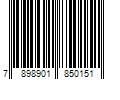 7 898901 850151